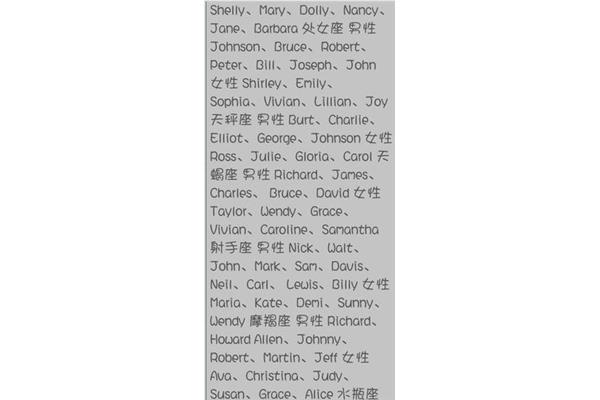 Shelly、Mary、Dolly、Nancy、Jane、Barbara 处女座 男性 Johnson、Bruce、Robert、Peter、Bill、Joseph、John 女性 Shirley、Emily、Sophia、Vivian、Lillian、Joy 天秤座 男性 Burt、Charlie、Elliot、George、Johnson 女性 Ross、Julie、Gloria、Carol 天蝎座 男性 Richard、James、Charles、 Bruce、David 女性 Taylor、Wendy、Grace、Vivian、Caroline、Samantha 射手座 男性 Nick、Walt、John、Mark、Sam、Davis、Neil、Carl、 Lewis、Billy 女性 Maria、Kate、Demi、Sunny、Wendy 摩羯座 男性 Richard、Howard Allen、Johnny、Robert、Martin、Jeff 女性 Ava、Christina、Judy、Susan、Grace、Alice 水瓶座